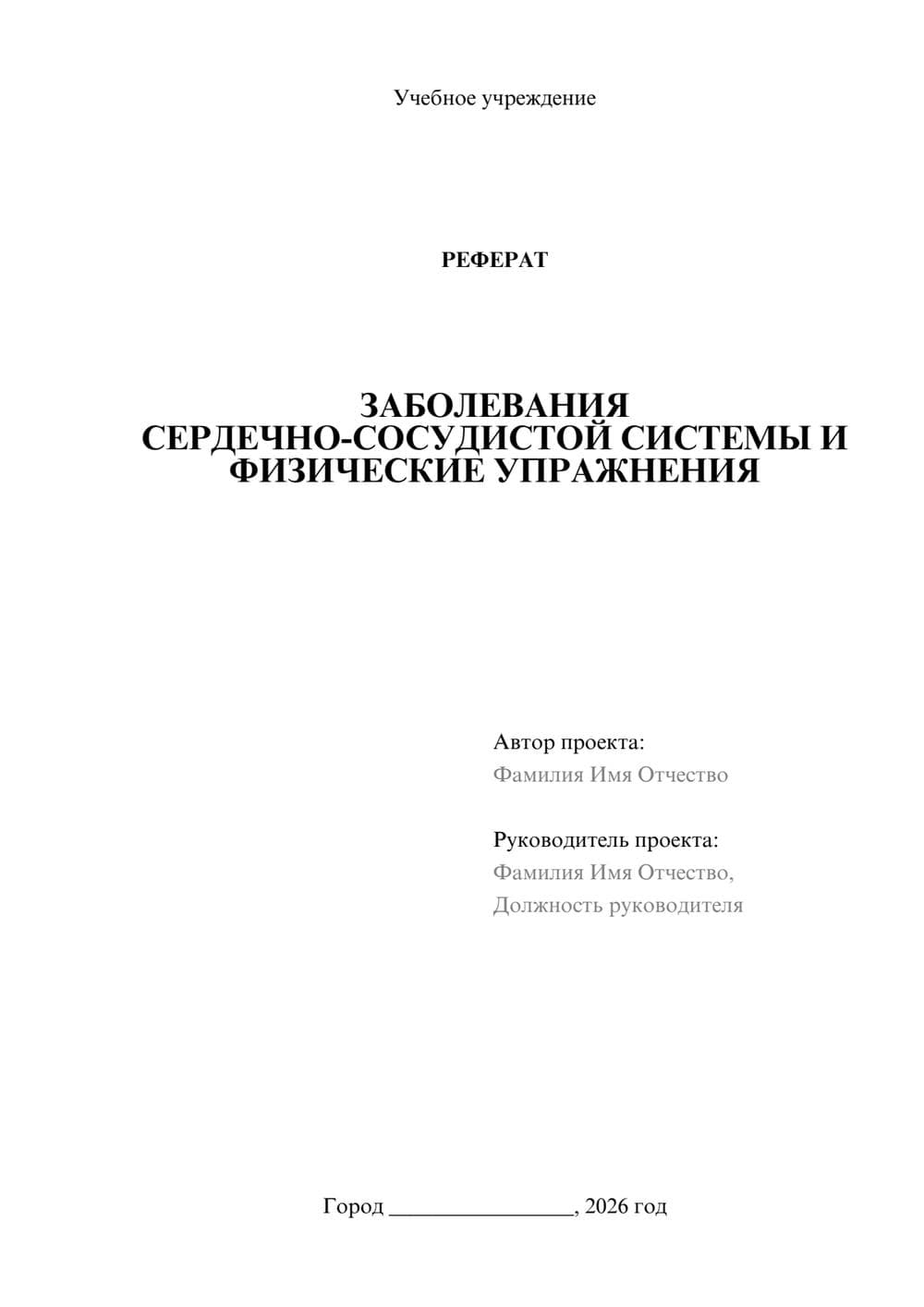 Учебное учреждение

РЕФЕРАТ

ЗАБОЛЕВАНИЯ
СЕРДЕЧНО-СОСУДИСТОЙ СИСТЕМЫ И
ФИЗИЧЕСКИЕ УПРАЖНЕНИЯ

Автор проекта:
Фамилия Имя Отчество

Руководитель проекта:
Фамилия Имя Отчество,
Должность руководителя

Город ________________, 2026 год